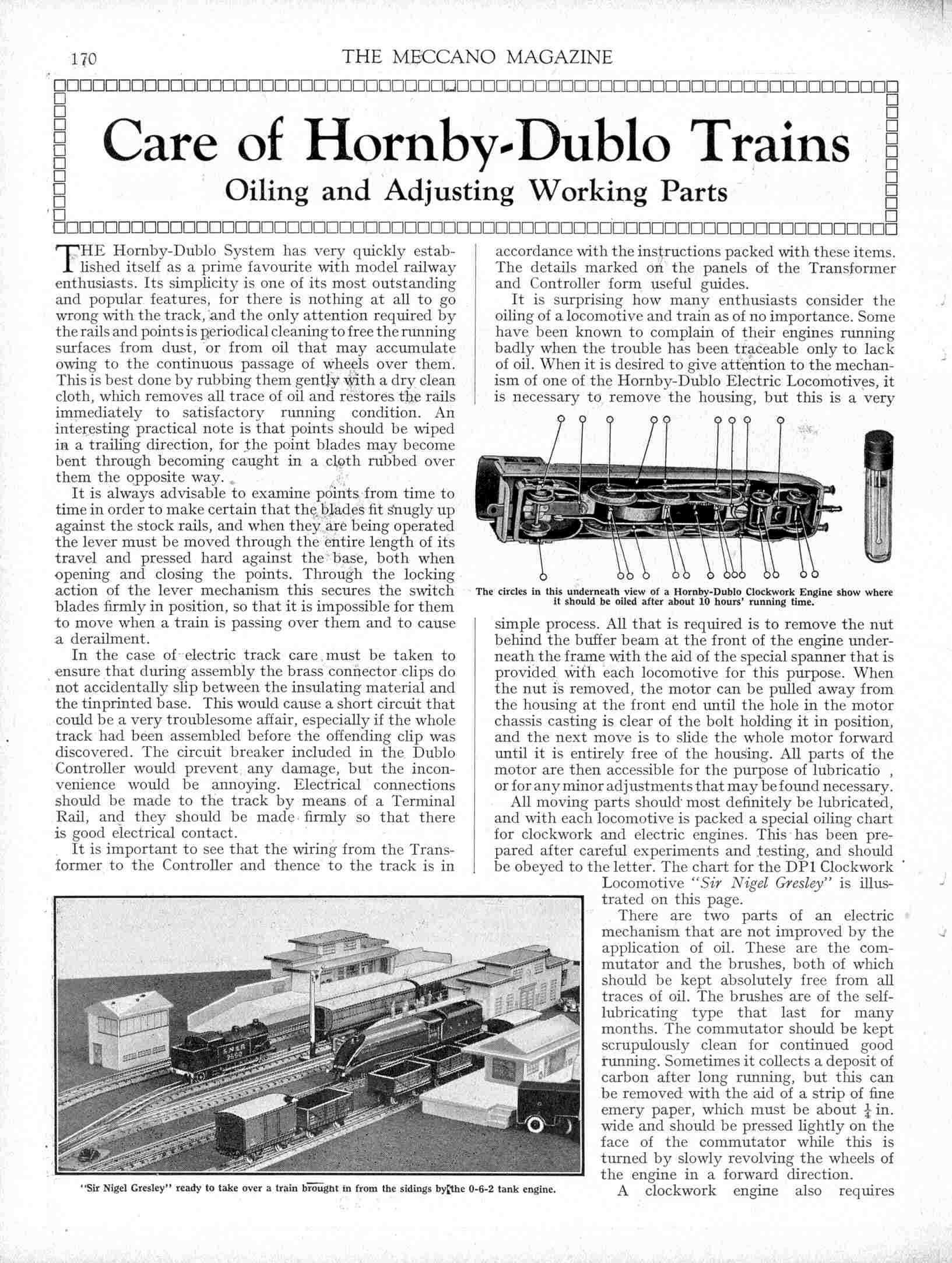 170 THE MECCANO MAGAZINE

Care of Hornby-Dublo Trains

Oiling and Adjusting Working Parts

THE Hornby-Dublo System has very quickly established itself as a prime favourite with model railway enthusiasts. Its simplicity is one of its most outstanding and popular features, for there is nothing at all to go wrong with the track, and the only attention required by the rails and points is periodical cleaning to free the running surfaces from dust, or from oil that may accumulate owing to the continuous passage of wheels over them. This is best done by rubbing them gently with a dry clean cloth, which removes all trace of oil and restores the rails immediately to satisfactory running condition. An interesting practical note is that points should be wiped in a trailing direction, for the point blades may become bent through becoming caught in a cloth rubbed over them the opposite way.

It is always advisable to examine points from time to time in order to make certain that the blades fit snugly up against the stock rails, and when they are being operated the lever must be moved through the entire length of its travel and pressed hard against the base, both when opening and closing the points. Through the locking action of the lever mechanism this secures the switch blades firmly in position, so that it is impossible for them to move when a train is passing over them and to cause a derailment.

In the case of electric track care must be taken to ensure that during assembly the brass connector clips do not accidentally slip between the insulating material and the tinprinted base. This would cause a short circuit that could be a very troublesome affair, especially if the whole track had been assembled before the offending clip was discovered. The circuit breaker included in the Dublo Controller would prevent any damage, but the inconvenience would be annoying. Electrical connections should be made to the track by means of a Terminal Rail, and they should be made firmly so that there is good electrical contact.

It is important to see that the wiring from the Transformer to the Controller and thence to the track is in accordance with the instructions packed with these items. The details marked on the panels of the Transformer and Controller form useful guides.

It is surprising how many enthusiasts consider the oiling of a locomotive and train as of no importance. Some have been known to complain of their engines running badly when the trouble has been traceable only to lack of oil. When it is desired to give attention to the mechanism of one of the Hornby-Dublo Electric Locomotives, it is necessary to remove the housing, but this is a very

The circles in this underneath view of a Hornby-Dublo Clockwork Engine show where it should be oiled after about 10 hours' running time.

simple process. All that is required is to remove the nut behind the buffer beam at the front of the engine underneath the frame with the aid of the special spanner that is provided with each locomotive for this purpose. When the nut is removed, the motor can be pulled away from the housing at the front end until the hole in the motor chassis casting is clear of the bolt holding it in position, and the next move is to slide the whole motor forward until it is entirely free of the housing. All parts of the motor are then accessible for the purpose of lubricatio , or for any minor adjustments that may be found necessary.

All moving parts should most definitely be lubricated, and with each locomotive is packed a special oiling chart for clockwork and electric engines. This has been prepared after careful experiments and testing, and should be obeyed to the letter. The chart for the DP1 Clockwork Locomotive "Sir Nigel Gresley" is illustrated on this page.

There are two parts of an electric mechanism that are not improved by the application of oil. These are the commutator and the brushes, both of which should be kept absolutely free from all traces of oil. The brushes are of the self-lubricating type that last for many months. The commutator should be kept scrupulously clean for continued good running. Sometimes it collects a deposit of carbon after long running, but this can be removed with the aid of a strip of fine emery paper, which must be about $\frac{1}{4}$ in. wide and should be pressed lightly on the face of the commutator while this is turned by slowly revolving the wheels of the engine in a forward direction.

A clockwork engine also requires

"Sir Nigel Gresley" ready to take over a train brought in from the sidings by the 0-6-2 tank engine.